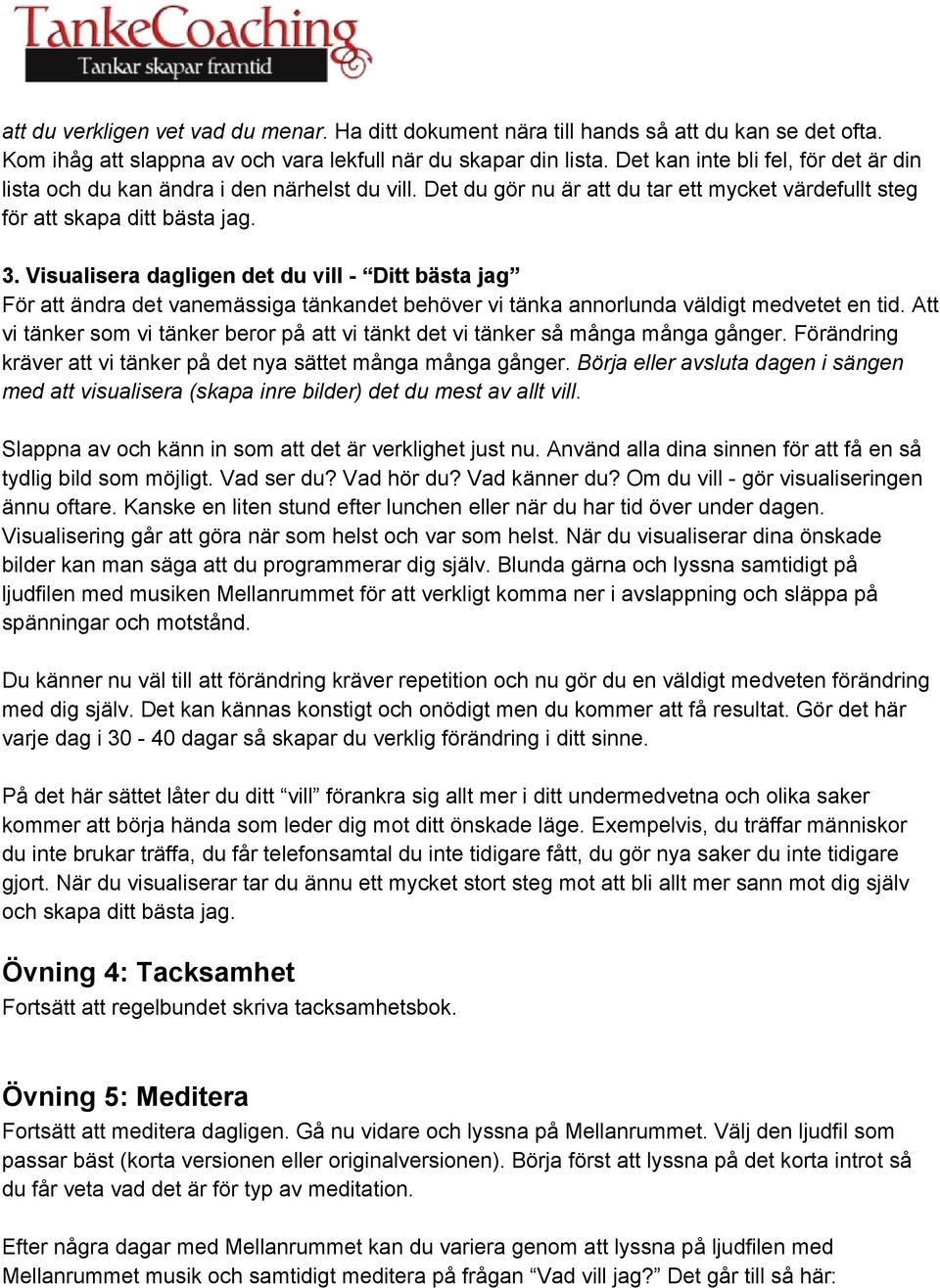 TankeCoaching
Tankar skapar framtid

att du verkligen vet vad du menar. Ha ditt dokument nära till hands så att du kan se det ofta. Kom ihåg att slappna av och vara lekfull när du skapar din lista. Det kan inte bli fel, för det är din lista och du kan ändra i den närhelst du vill. Det du gör nu är att du tar ett mycket värdefullt steg för att skapa ditt bästa jag.

3. Visualisera dagligen det du vill - “Ditt bästa jag”
För att ändra det vanemässiga tänkandet behöver vi tänka annorlunda väldigt medvetet en tid. Att vi tänker som vi tänker beror på att vi tänkt det vi tänker så många många gånger. Förändring kräver att vi tänker på det nya sättet många många gånger. Börja eller avsluta dagen i sängen med att visualisera (skapa inre bilder) det du mest av allt vill.

Slappna av och känn in som att det är verklighet just nu. Använd alla dina sinnen för att få en så tydlig bild som möjligt. Vad ser du? Vad hör du? Vad känner du? Om du vill - gör visualiseringen ännu oftare. Kanske en liten stund efter lunchen eller när du har tid över under dagen. Visualisering går att göra när som helst och var som helst. När du visualiserar dina önskade bilder kan man säga att du programmerar dig själv. Blunda gärna och lyssna samtidigt på ljudfilen med musiken Mellanrummet för att verkligt komma ner i avslappning och släppa på spänningar och motstånd.

Du känner nu väl till att förändring kräver repetition och nu gör du en väldigt medveten förändring med dig själv. Det kan kännas konstigt och onödigt men du kommer att få resultat. Gör det här varje dag i 30 - 40 dagar så skapar du verklig förändring i ditt sinne.

På det här sättet låter du ditt “vill” förankra sig allt mer i ditt undermedvetna och olika saker kommer att börja hända som leder dig mot ditt önskade läge. Exempelvis, du träffar människor du inte brukar träffa, du får telefonsamtal du inte tidigare fått, du gör nya saker du inte tidigare gjort. När du visualiserar tar du ännu ett mycket stort steg mot att bli allt mer sann mot dig själv och skapa ditt bästa jag.

Övning 4: Tacksamhet
Fortsätt att regelbundet skriva tacksamhetsbok.

Övning 5: Meditera
Fortsätt att meditera dagligen. Gå nu vidare och lyssna på Mellanrummet. Välj den ljudfil som passar bäst (korta versionen eller originalversionen). Börja först att lyssna på det korta introt så du får veta vad det är för typ av meditation.

Efter några dagar med Mellanrummet kan du variera genom att lyssna på ljudfilen med Mellanrummet musik och samtidigt meditera på frågan “Vad vill jag?” Det går till så här: